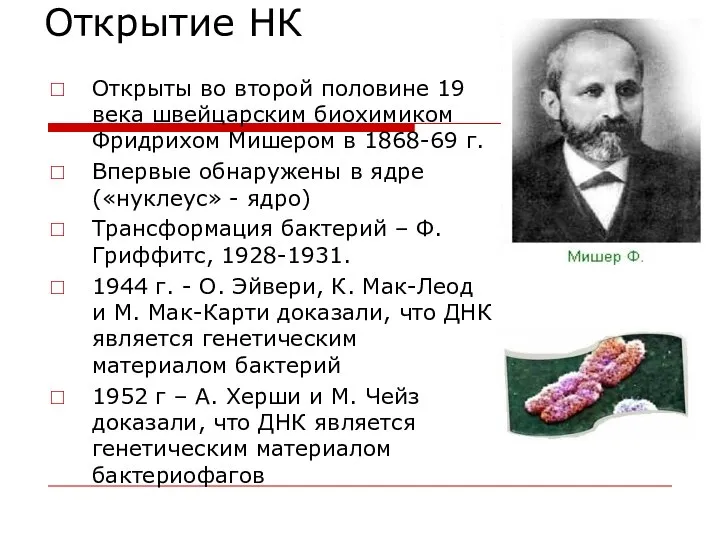 Открытие НК

□ Открыты во второй половине 19 века швейцарским биохимиком Фридрихом Мишером в 1868-69 г.

□ Впервые обнаружены в ядре («нуклеус» - ядро)

□ Трансформация бактерий – Ф. Гриффитс, 1928-1931.

□ 1944 г. - О. Эйвери, К. Мак-Леод и М. Мак-Карти доказали, что ДНК является генетическим материалом бактерий

□ 1952 г – А. Херши и М. Чейз доказали, что ДНК является генетическим материалом бактериофагов

Мишер Ф.